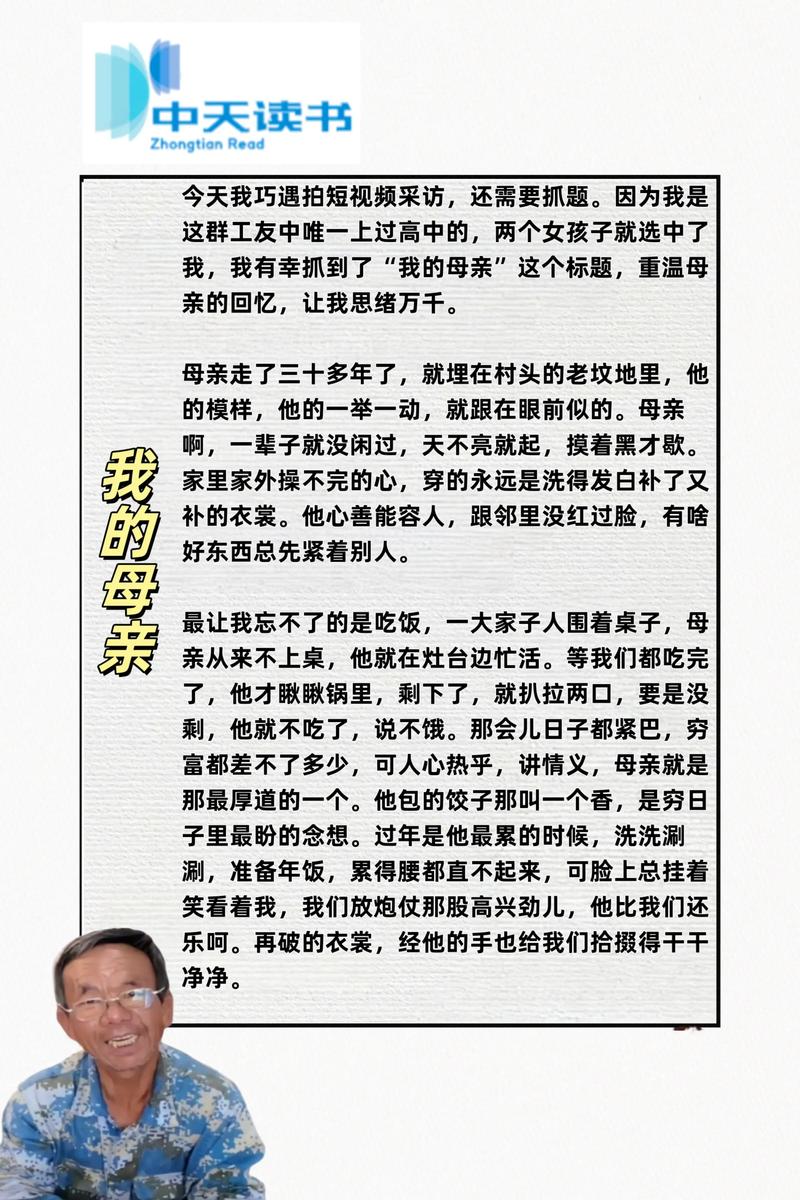 中天读书
Zhongtian Read

我的母亲

今天我巧遇拍短视频采访，还需要抓题。因为我是这群工友中唯一上过高中的，两个女孩子就选中了我，我有幸抓到了“我的母亲”这个标题，重温母亲的回忆，让我思绪万千。

母亲走了三十多年了，就埋在村头的老坟地里，他的模样，他的一举一动，就跟在眼前似的。母亲啊，一辈子就没闲过，天不亮就起，摸着黑才歇。家里家外操不完的心，穿的永远是洗得发白补了又补的衣裳。他心善能容人，跟邻里没红过脸，有啥好东西总先紧着别人。

最让我忘不了的是吃饭，一大家子人围着桌子，母亲从来不上桌，他就在灶台边忙活。等我们都吃完了，他才瞅瞅锅里，剩下了，就扒拉两口，要是没剩，他就不吃了，说不饿。那会儿日子都紧巴，穷富都差不了多少，可人心热乎，讲情义，母亲就是那最厚道的一个。他包的饺子那叫一个香，是穷日子里最盼的念想。过年是他最累的时候，洗洗涮涮，准备年饭，累得腰都直不起来，可脸上总挂着笑看着我，我们放炮仗那股高兴劲儿，他比我们还乐呵。再破的衣裳，经他的手也给我们拾掇得干干净净。